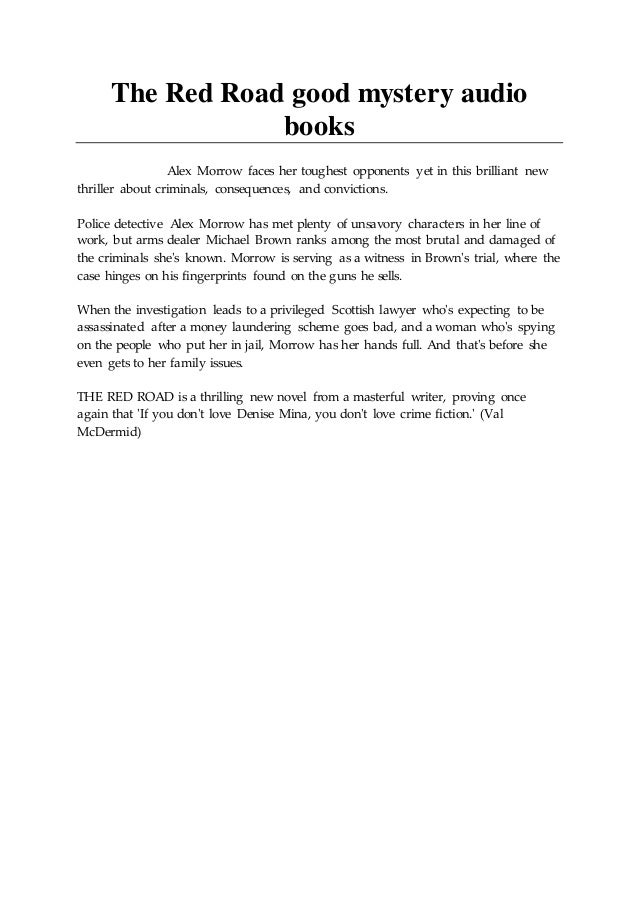 The Red Road good mystery audio books

Alex Morrow faces her toughest opponents yet in this brilliant new thriller about criminals, consequences, and convictions.

Police detective Alex Morrow has met plenty of unsavory characters in her line of work, but arms dealer Michael Brown ranks among the most brutal and damaged of the criminals she's known. Morrow is serving as a witness in Brown's trial, where the case hinges on his fingerprints found on the guns he sells.

When the investigation leads to a privileged Scottish lawyer who's expecting to be assassinated after a money laundering scheme goes bad, and a woman who's spying on the people who put her in jail, Morrow has her hands full. And that's before she even gets to her family issues.

THE RED ROAD is a thrilling new novel from a masterful writer, proving once again that 'If you don't love Denise Mina, you don't love crime fiction.' (Val McDermid)